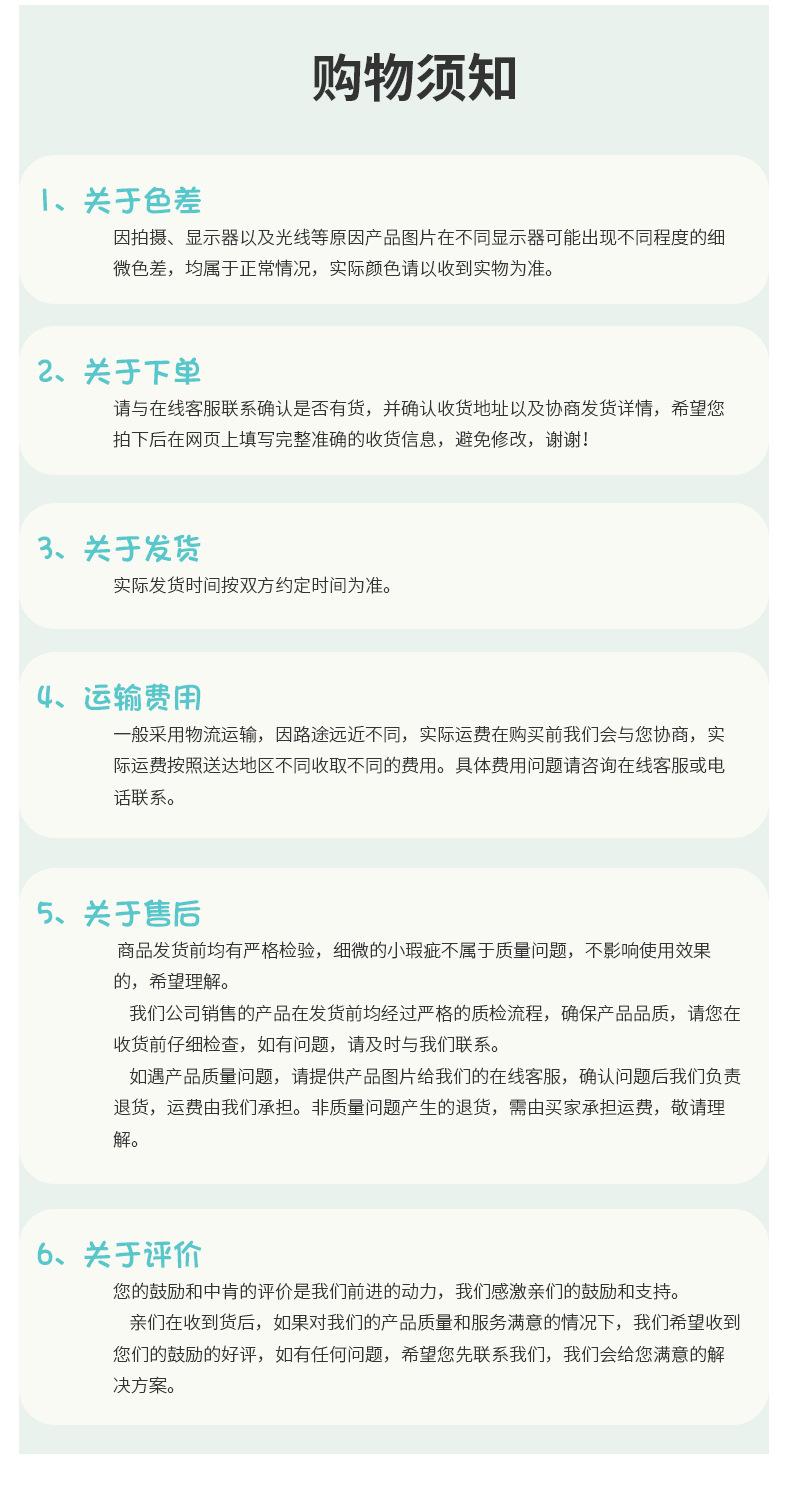 购物须知

1、关于色差
因拍摄、显示器以及光线等原因产品图片在不同显示器可能出现不同程度的细微色差，均属于正常情况，实际颜色请以收到实物为准。

2、关于下单
请与在线客服联系确认是否有货，并确认收货地址以及协商发货详情，希望您拍下后在网页上填写完整准确的收货信息，避免修改，谢谢！

3、关于发货
实际发货时间按双方约定时间为准。

4、运输费用
一般采用物流运输，因路途远近不同，实际运费在购买前我们会与您协商，实际运费按照送达地区不同收取不同的费用。具体费用问题请咨询在线客服或电话联系。

5、关于售后
商品发货前均有严格检验，细微的小瑕疵不属于质量问题，不影响使用效果的，希望理解。

我们公司销售的产品在发货前均经过严格的质检流程，确保产品品质，请您在收货前仔细检查，如有问题，请及时与我们联系。

如遇产品质量问题，请提供产品图片给我们的在线客服，确认问题后我们负责退货，运费由我们承担。非质量问题产生的退货，需由买家承担运费，敬请理解。

6、关于评价
您的鼓励和中肯的评价是我们前进的动力，我们感激亲们的鼓励和支持。

亲们在收到货后，如果对我们的产品质量和服务满意的情况下，我们希望收到您们的鼓励的好评，如有任何问题，希望您先联系我们，我们会给您满意的解决方案。